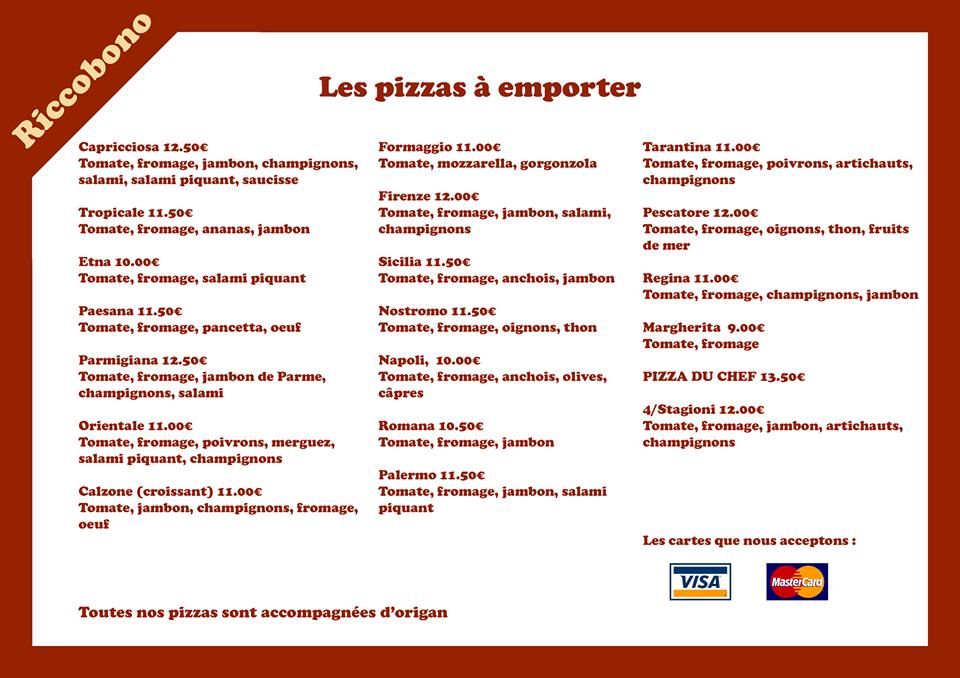 Riccobono

Les pizzas à emporter

Capricciosa 12.50€
Tomate, fromage, jambon, champignons, salami, salami piquant, saucisse

Tropicale 11.50€
Tomate, fromage, ananas, jambon

Etna 10.00€
Tomate, fromage, salami piquant

Paesana 11.50€
Tomate, fromage, pancetta, oeuf

Parmigiana 12.50€
Tomate, fromage, jambon de Parme, champignons, salami

Orientale 11.00€
Tomate, fromage, poivrons, merguez, salami piquant, champignons

Calzone (croissant) 11.00€
Tomate, jambon, champignons, fromage, oeuf

Formaggio 11.00€
Tomate, mozzarella, gorgonzola

Firenze 12.00€
Tomate, fromage, jambon, salami, champignons

Sicilia 11.50€
Tomate, fromage, anchois, jambon

Nostromo 11.50€
Tomate, fromage, oignons, thon

Napoli, 10.00€
Tomate, fromage, anchois, olives, câpres

Romana 10.50€
Tomate, fromage, jambon

Palermo 11.50€
Tomate, fromage, jambon, salami piquant

Tarantina 11.00€
Tomate, fromage, poivrons, artichauts, champignons

Pescatore 12.00€
Tomate, fromage, oignons, thon, fruits de mer

Regina 11.00€
Tomate, fromage, champignons, jambon

Margherita 9.00€
Tomate, fromage

PIZZA DU CHEF 13.50€

4/Stagioni 12.00€
Tomate, fromage, jambon, artichauts, champignons

Les cartes que nous acceptons :

VISA MasterCard

Toutes nos pizzas sont accompagnées d'origan